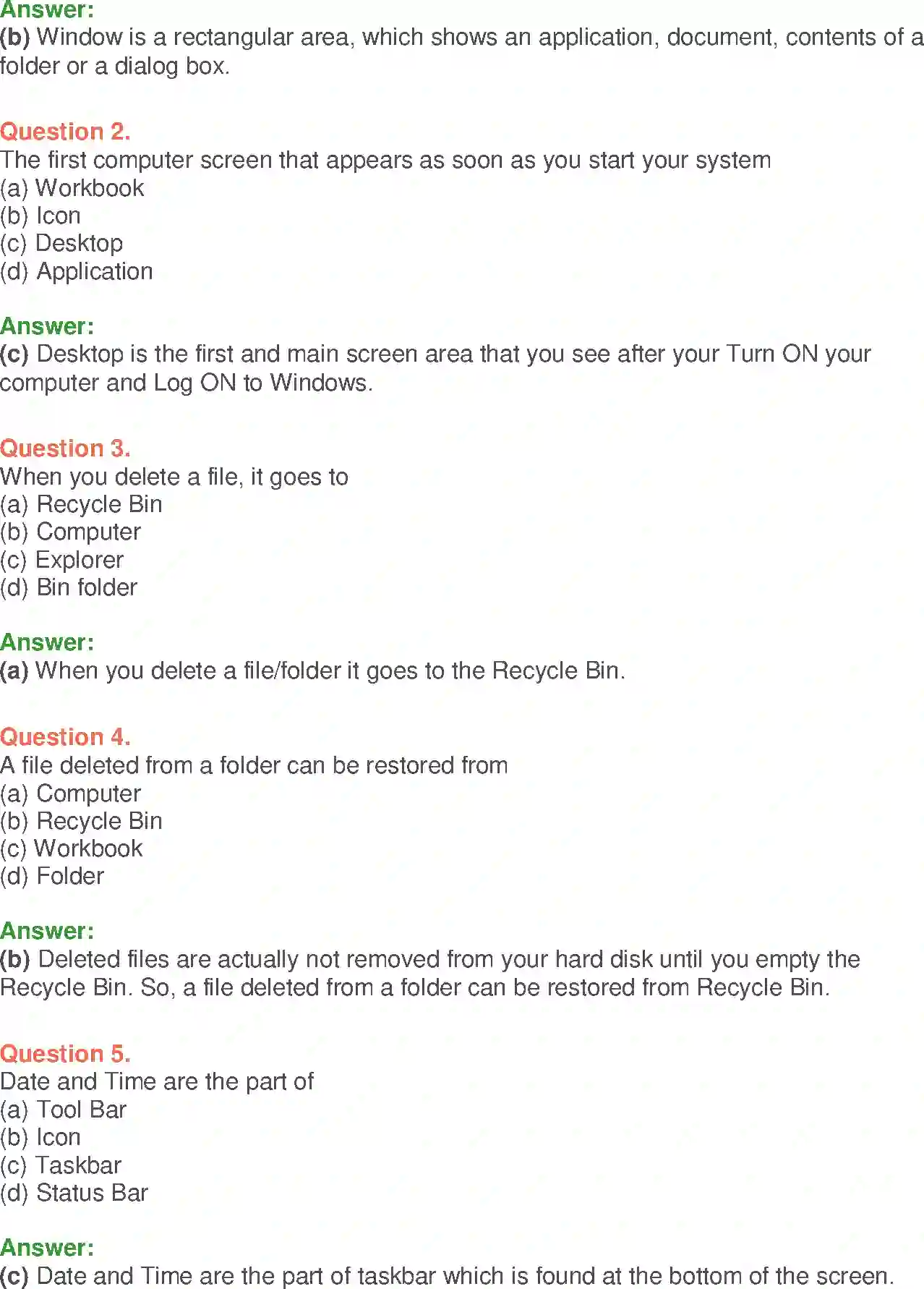 Answer:
(b) Window is a rectangular area, which shows an application, document, contents of a folder or a dialog box.

Question 2.
The first computer screen that appears as soon as you start your system
(a) Workbook
(b) Icon
(c) Desktop
(d) Application

Answer:
(c) Desktop is the first and main screen area that you see after your Turn ON your computer and Log ON to Windows.

Question 3.
When you delete a file, it goes to
(a) Recycle Bin
(b) Computer
(c) Explorer
(d) Bin folder

Answer:
(a) When you delete a file/folder it goes to the Recycle Bin.

Question 4.
A file deleted from a folder can be restored from
(a) Computer
(b) Recycle Bin
(c) Workbook
(d) Folder

Answer:
(b) Deleted files are actually not removed from your hard disk until you empty the Recycle Bin. So, a file deleted from a folder can be restored from Recycle Bin.

Question 5.
Date and Time are the part of
(a) Tool Bar
(b) Icon
(c) Taskbar
(d) Status Bar

Answer:
(c) Date and Time are the part of taskbar which is found at the bottom of the screen.